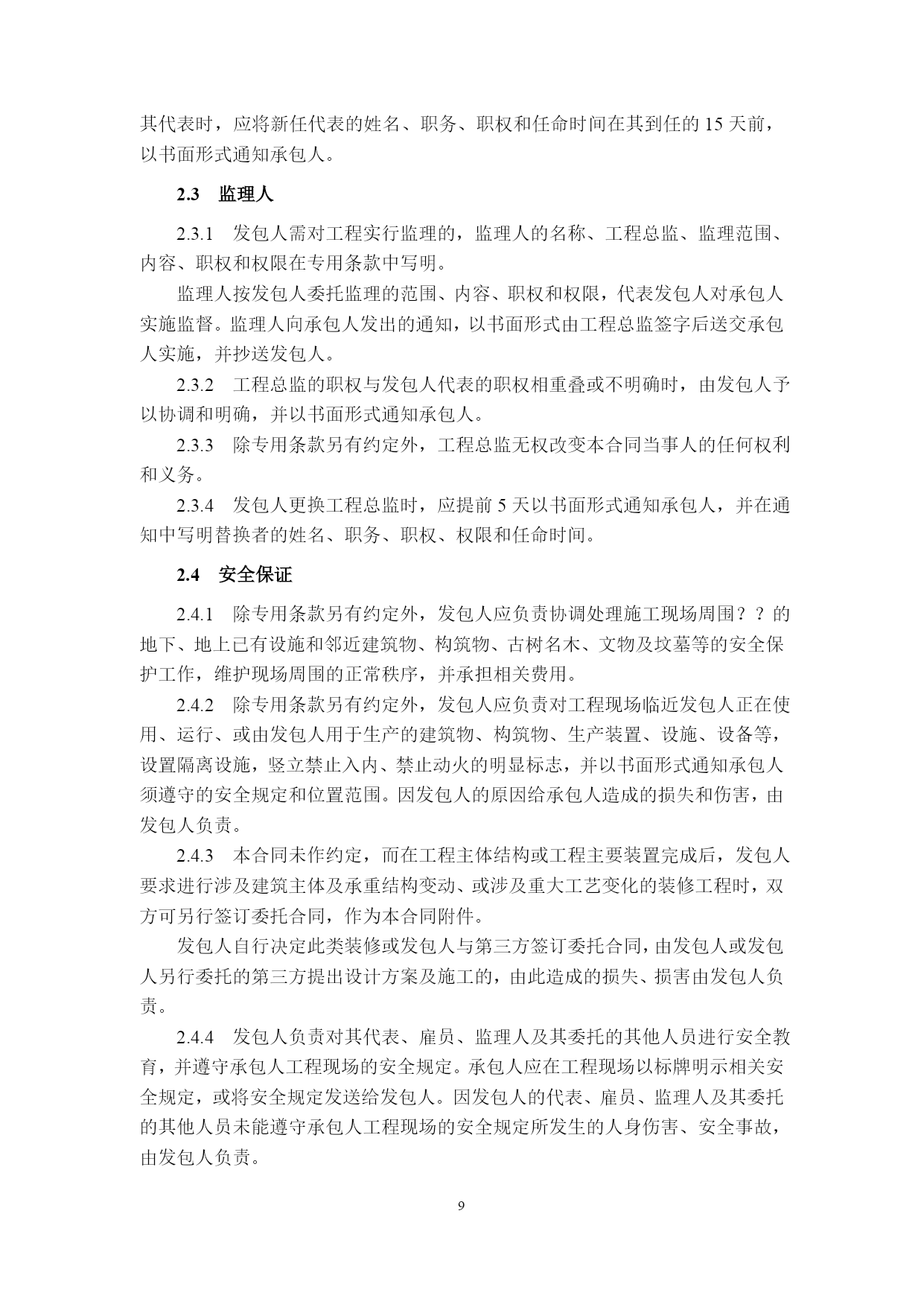 其代表时，应将新任代表的姓名、职务、职权和任命时间在其到任的 15 天前，以书面形式通知承包人。

2.3　监理人

2.3.1　发包人需对工程实行监理的，监理人的名称、工程总监、监理范围、内容、职权和权限在专用条款中写明。

监理人按发包人委托监理的范围、内容、职权和权限，代表发包人对承包人实施监督。监理人向承包人发出的通知，以书面形式由工程总监签字后送交承包人实施，并抄送发包人。

2.3.2　工程总监的职权与发包人代表的职权相重叠或不明确时，由发包人予以协调和明确，并以书面形式通知承包人。

2.3.3　除专用条款另有约定外，工程总监无权改变本合同当事人的任何权利和义务。

2.3.4　发包人更换工程总监时，应提前 5 天以书面形式通知承包人，并在通知中写明替换者的姓名、职务、职权、权限和任命时间。

2.4　安全保证

2.4.1　除专用条款另有约定外，发包人应负责协调处理施工现场周围？？的地下、地上已有设施和邻近建筑物、构筑物、古树名木、文物及坟墓等的安全保护工作，维护现场周围的正常秩序，并承担相关费用。

2.4.2　除专用条款另有约定外，发包人应负责对工程现场临近发包人正在使用、运行、或由发包人用于生产的建筑物、构筑物、生产装置、设施、设备等，设置隔离设施，竖立禁止入内、禁止动火的明显标志，并以书面形式通知承包人须遵守的安全规定和位置范围。因发包人的原因给承包人造成的损失和伤害，由发包人负责。

2.4.3　本合同未作约定，而在工程主体结构或工程主要装置完成后，发包人要求进行涉及建筑主体及承重结构变动、或涉及重大工艺变化的装修工程时，双方可另行签订委托合同，作为本合同附件。

发包人自行决定此类装修或发包人与第三方签订委托合同，由发包人或发包人另行委托的第三方提出设计方案及施工的，由此造成的损失、损害由发包人负责。

2.4.4　发包人负责对其代表、雇员、监理人及其委托的其他人员进行安全教育，并遵守承包人工程现场的安全规定。承包人应在工程现场以标牌明示相关安全规定，或将安全规定发送给发包人。因发包人的代表、雇员、监理人及其委托的其他人员未能遵守承包人工程现场的安全规定所发生的人身伤害、安全事故，由发包人负责。

9